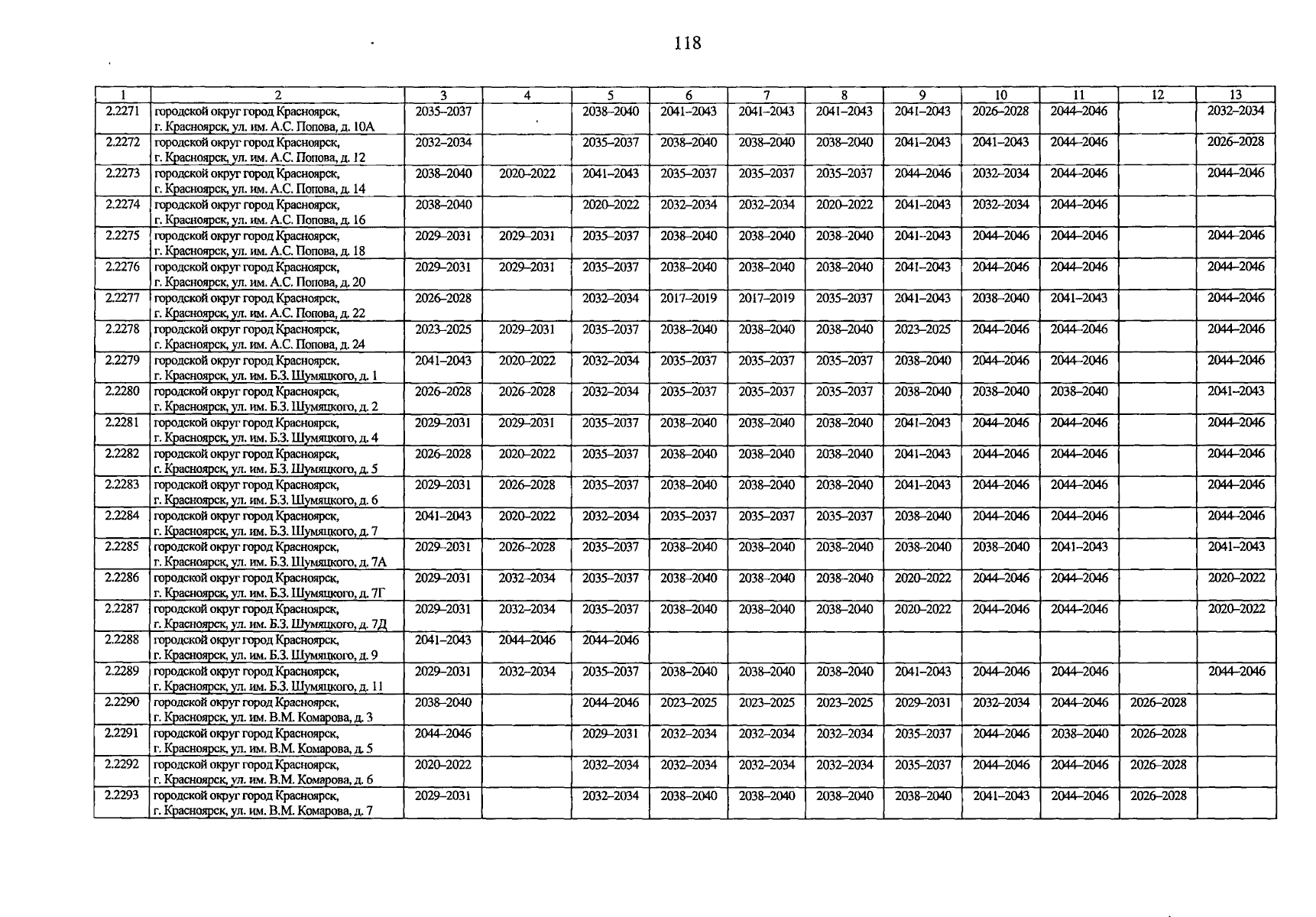 118

| 1 | 2 | 3 | 4 | 5 | 6 | 7 | 8 | 9 | 10 | 11 | 12 | 13 |
|---|---|---|---|---|---|---|---|---|---|---|---|---|
| 2.2271 | городской округ город Красноярск, г. Красноярск, ул. им. А.С. Попова, д. 10А | 2035–2037 | | 2038–2040 | 2041–2043 | 2041–2043 | 2041–2043 | 2041–2043 | 2026–2028 | 2044–2046 | | 2032–2034 |
| 2.2272 | городской округ город Красноярск, г. Красноярск, ул. им. А.С. Попова, д. 12 | 2032–2034 | | 2035–2037 | 2038–2040 | 2038–2040 | 2038–2040 | 2041–2043 | 2041–2043 | 2044–2046 | | 2026–2028 |
| 2.2273 | городской округ город Красноярск, г. Красноярск, ул. им. А.С. Попова, д. 14 | 2038–2040 | 2020–2022 | 2041–2043 | 2035–2037 | 2035–2037 | 2035–2037 | 2044–2046 | 2032–2034 | 2044–2046 | | 2044–2046 |
| 2.2274 | городской округ город Красноярск, г. Красноярск, ул. им. А.С. Попова, д. 16 | 2038–2040 | | 2020–2022 | 2032–2034 | 2032–2034 | 2020–2022 | 2041–2043 | 2032–2034 | 2044–2046 | | |
| 2.2275 | городской округ город Красноярск, г. Красноярск, ул. им. А.С. Попова, д. 18 | 2029–2031 | 2029–2031 | 2035–2037 | 2038–2040 | 2038–2040 | 2038–2040 | 2041–2043 | 2044–2046 | 2044–2046 | | 2044–2046 |
| 2.2276 | городской округ город Красноярск, г. Красноярск, ул. им. А.С. Попова, д. 20 | 2029–2031 | 2029–2031 | 2035–2037 | 2038–2040 | 2038–2040 | 2038–2040 | 2041–2043 | 2044–2046 | 2044–2046 | | 2044–2046 |
| 2.2277 | городской округ город Красноярск, г. Красноярск, ул. им. А.С. Попова, д. 22 | 2026–2028 | | 2032–2034 | 2017–2019 | 2017–2019 | 2035–2037 | 2041–2043 | 2038–2040 | 2041–2043 | | 2044–2046 |
| 2.2278 | городской округ город Красноярск, г. Красноярск, ул. им. А.С. Попова, д. 24 | 2023–2025 | 2029–2031 | 2035–2037 | 2038–2040 | 2038–2040 | 2038–2040 | 2023–2025 | 2044–2046 | 2044–2046 | | 2044–2046 |
| 2.2279 | городской округ город Красноярск, г. Красноярск, ул. им. Б.З. Шумяцкого, д. 1 | 2041–2043 | 2020–2022 | 2032–2034 | 2035–2037 | 2035–2037 | 2035–2037 | 2038–2040 | 2044–2046 | 2044–2046 | | 2044–2046 |
| 2.2280 | городской округ город Красноярск, г. Красноярск, ул. им. Б.З. Шумяцкого, д. 2 | 2026–2028 | 2026–2028 | 2032–2034 | 2035–2037 | 2035–2037 | 2035–2037 | 2038–2040 | 2038–2040 | 2038–2040 | | 2041–2043 |
| 2.2281 | городской округ город Красноярск, г. Красноярск, ул. им. Б.З. Шумяцкого, д. 4 | 2029–2031 | 2029–2031 | 2035–2037 | 2038–2040 | 2038–2040 | 2038–2040 | 2041–2043 | 2044–2046 | 2044–2046 | | 2044–2046 |
| 2.2282 | городской округ город Красноярск, г. Красноярск, ул. им. Б.З. Шумяцкого, д. 5 | 2026–2028 | 2020–2022 | 2035–2037 | 2038–2040 | 2038–2040 | 2038–2040 | 2041–2043 | 2044–2046 | 2044–2046 | | 2044–2046 |
| 2.2283 | городской округ город Красноярск, г. Красноярск, ул. им. Б.З. Шумяцкого, д. 6 | 2029–2031 | 2026–2028 | 2035–2037 | 2038–2040 | 2038–2040 | 2038–2040 | 2041–2043 | 2044–2046 | 2044–2046 | | 2044–2046 |
| 2.2284 | городской округ город Красноярск, г. Красноярск, ул. им. Б.З. Шумяцкого, д. 7 | 2041–2043 | 2020–2022 | 2032–2034 | 2035–2037 | 2035–2037 | 2035–2037 | 2038–2040 | 2044–2046 | 2044–2046 | | 2044–2046 |
| 2.2285 | городской округ город Красноярск, г. Красноярск, ул. им. Б.З. Шумяцкого, д. 7А | 2029–2031 | 2026–2028 | 2035–2037 | 2038–2040 | 2038–2040 | 2038–2040 | 2038–2040 | 2038–2040 | 2041–2043 | | 2041–2043 |
| 2.2286 | городской округ город Красноярск, г. Красноярск, ул. им. Б.З. Шумяцкого, д. 7Г | 2029–2031 | 2032–2034 | 2035–2037 | 2038–2040 | 2038–2040 | 2038–2040 | 2020–2022 | 2044–2046 | 2044–2046 | | 2020–2022 |
| 2.2287 | городской округ город Красноярск, г. Красноярск, ул. им. Б.З. Шумяцкого, д. 7Д | 2029–2031 | 2032–2034 | 2035–2037 | 2038–2040 | 2038–2040 | 2038–2040 | 2020–2022 | 2044–2046 | 2044–2046 | | 2020–2022 |
| 2.2288 | городской округ город Красноярск, г. Красноярск, ул. им. Б.З. Шумяцкого, д. 9 | 2041–2043 | 2044–2046 | 2044–2046 | | | | | | | | |
| 2.2289 | городской округ город Красноярск, г. Красноярск, ул. им. Б.З. Шумяцкого, д. 11 | 2029–2031 | 2032–2034 | 2035–2037 | 2038–2040 | 2038–2040 | 2038–2040 | 2041–2043 | 2044–2046 | 2044–2046 | | 2044–2046 |
| 2.2290 | городской округ город Красноярск, г. Красноярск, ул. им. В.М. Комарова, д. 3 | 2038–2040 | | 2044–2046 | 2023–2025 | 2023–2025 | 2023–2025 | 2029–2031 | 2032–2034 | 2044–2046 | 2026–2028 | |
| 2.2291 | городской округ город Красноярск, г. Красноярск, ул. им. В.М. Комарова, д. 5 | 2044–2046 | | 2029–2031 | 2032–2034 | 2032–2034 | 2032–2034 | 2035–2037 | 2044–2046 | 2038–2040 | 2026–2028 | |
| 2.2292 | городской округ город Красноярск, г. Красноярск, ул. им. В.М. Комарова, д. 6 | 2020–2022 | | 2032–2034 | 2032–2034 | 2032–2034 | 2032–2034 | 2035–2037 | 2044–2046 | 2044–2046 | 2026–2028 | |
| 2.2293 | городской округ город Красноярск, г. Красноярск, ул. им. В.М. Комарова, д. 7 | 2029–2031 | | 2032–2034 | 2038–2040 | 2038–2040 | 2038–2040 | 2038–2040 | 2041–2043 | 2044–2046 | 2026–2028 | |